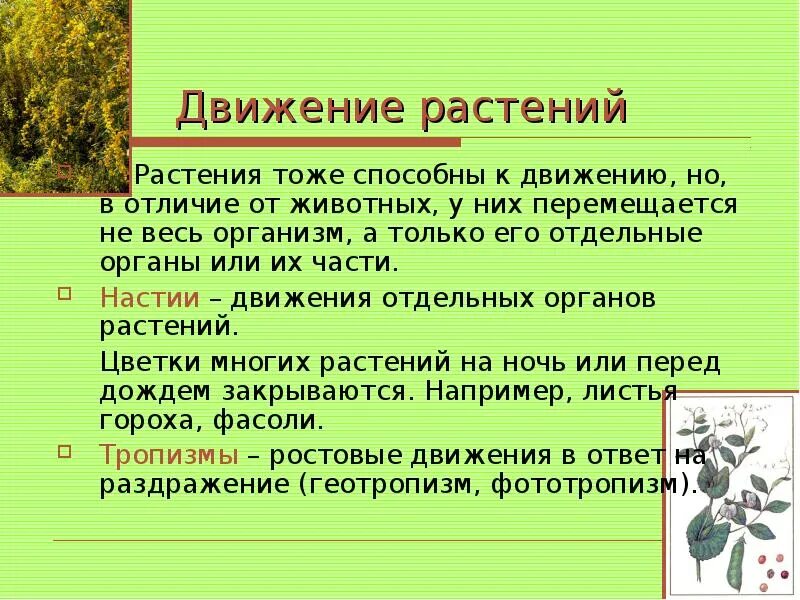 Движение растений

Растения тоже способны к движению, но, в отличие от животных, у них перемещается не весь организм, а только его отдельные органы или их части.

Настии – движения отдельных органов растений.

Цветки многих растений на ночь или перед дождем закрываются. Например, листья гороха, фасоли.

Тропизмы – ростовые движения в ответ на раздражение (геотропизм, фототропизм).